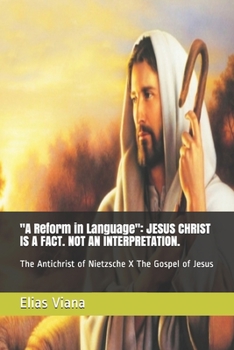 "A Reform in Language": JESUS CHRIST IS A FACT. NOT AN INTERPRETATION.

The Antichrist of Nietzsche X The Gospel of Jesus

Elias Viana